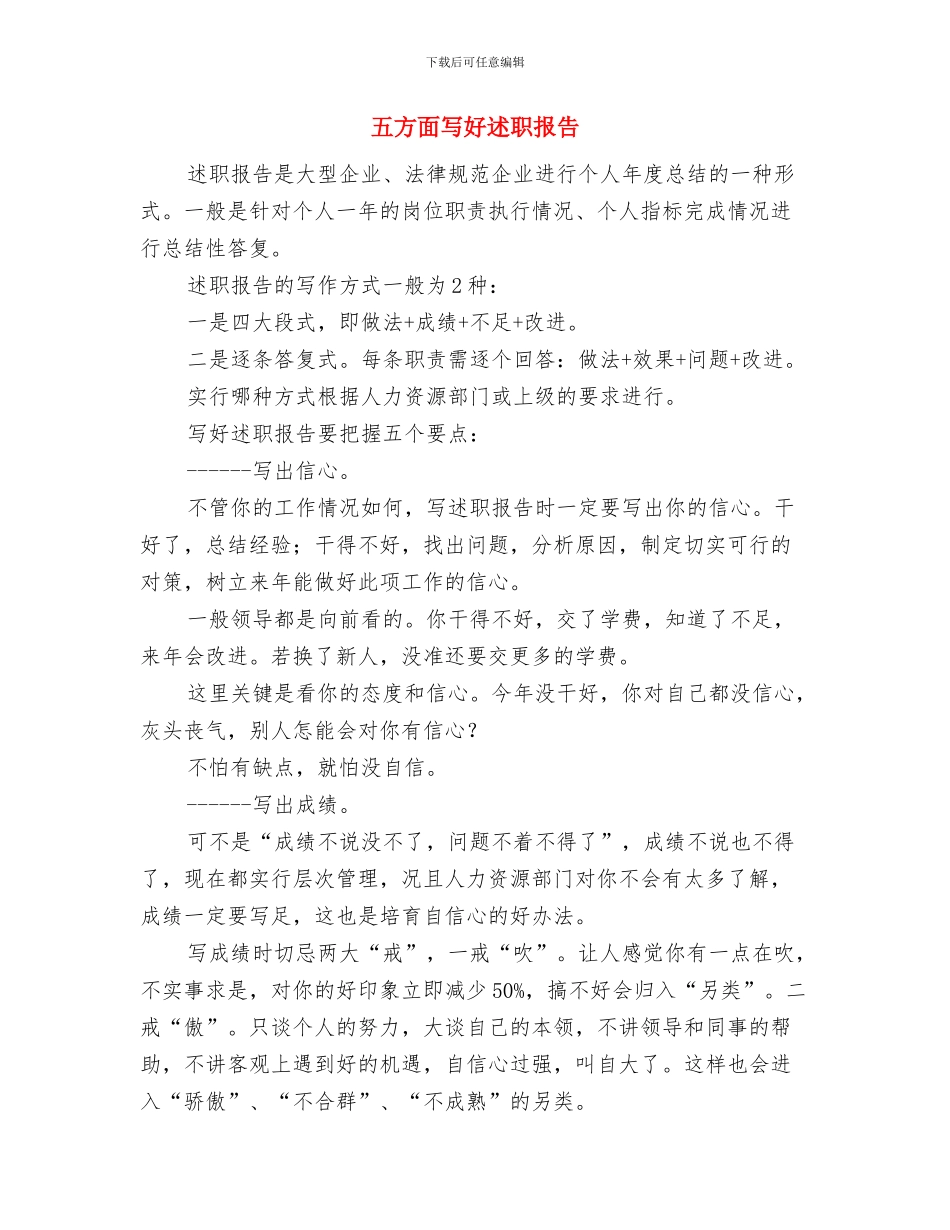 下载后可任意编辑

五方面写好述职报告

述职报告是大型企业、法律规范企业进行个人年度总结的一种形式。一般是针对个人一年的岗位职责执行情况、个人指标完成情况进行总结性答复。

述职报告的写作方式一般为 2 种：

一是四大段式，即做法+成绩+不足+改进。

二是逐条答复式。每条职责需逐个回答：做法+效果+问题+改进。

实行哪种方式根据人力资源部门或上级的要求进行。

写好述职报告要把握五个要点：

------写出信心。

不管你的工作情况如何，写述职报告时一定要写出你的信心。干好了，总结经验；干得不好，找出问题，分析原因，制定切实可行的对策，树立来年能做好此项工作的信心。

一般领导都是向前看的。你干得不好，交了学费，知道了不足，来年会改进。若换了新人，没准还要交更多的学费。

这里关键是看你的态度和信心。今年没干好，你对自己都没信心，灰头丧气，别人怎能会对你有信心？

不怕有缺点，就怕没自信。

------写出成绩。

可不是“成绩不说没不了，问题不着不得了”，成绩不说也不得了，现在都实行层次管理，况且人力资源部门对你不会有太多了解，成绩一定要写足，这也是培育自信心的好办法。

写成绩时切忌两大“戒”，一戒“吹”。让人感觉你有一点在吹，不实事求是，对你的好印象立即减少 50%，搞不好会归入“另类”。二戒“傲”。只谈个人的努力，大谈自己的本领，不讲领导和同事的帮助，不讲客观上遇到好的机遇，自信心过强，叫自大了。这样也会进入“骄傲”、“不合群”、“不成熟”的另类。